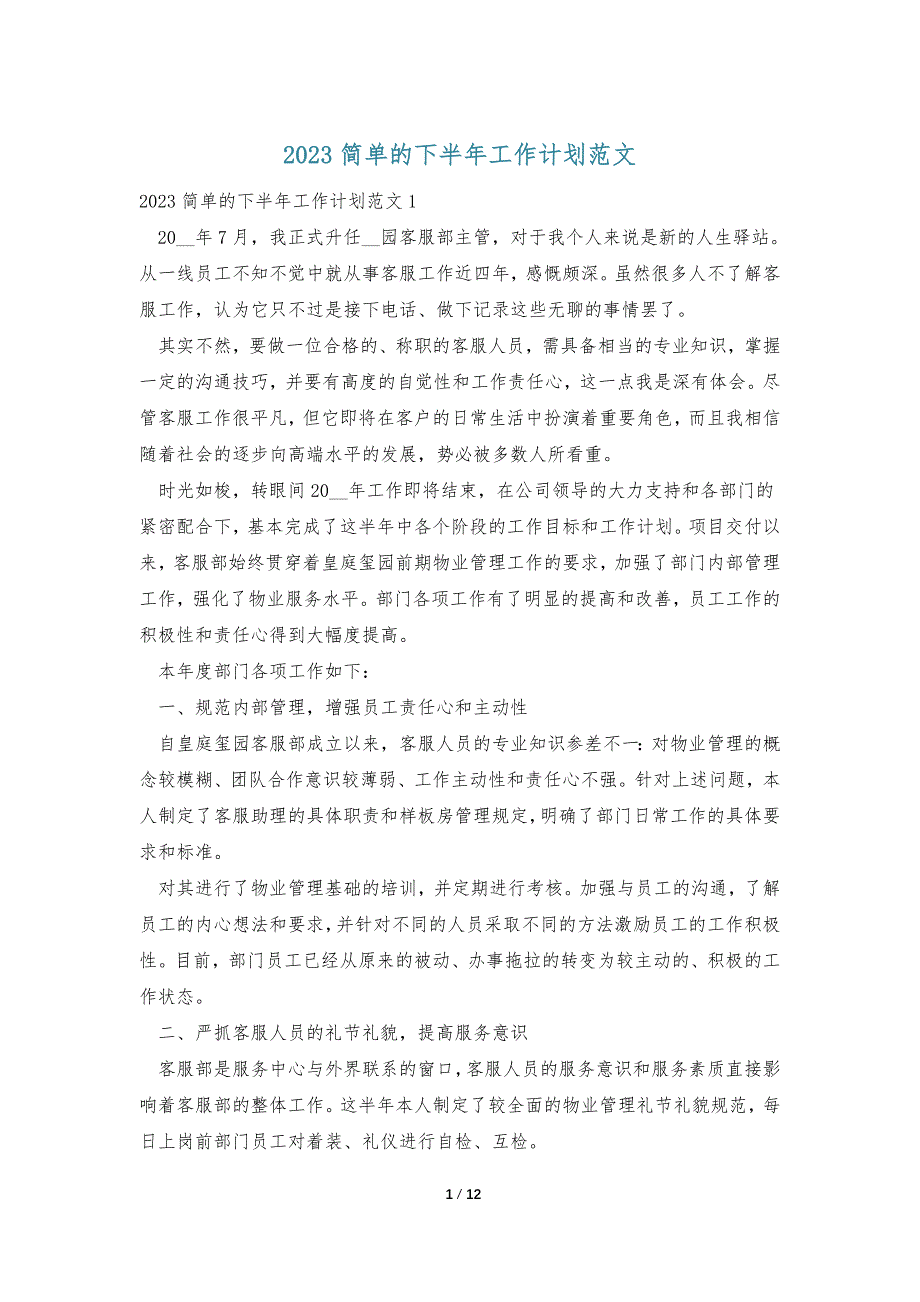 2023 简单的下半年工作计划范文

2023 简单的下半年工作计划范文 1

20__年 7 月，我正式升任__园客服部主管，对于我个人来说是新的人生驿站。从一线员工不知不觉中就从事客服工作近四年，感慨颇深。虽然很多人不了解客服工作，认为它只不过是接下电话、做下记录这些无聊的事情罢了。

其实不然，要做一位合格的、称职的客服人员，需具备相当的专业知识，掌握一定的沟通技巧，并要有高度的自觉性和工作责任心，这一点我是深有体会。尽管客服工作很平凡，但它即将在客户的日常生活中扮演着重要角色，而且我相信随着社会的逐步向高端水平的发展，势必被多数人所看重。

时光如梭，转眼间 20__年工作即将结束，在公司领导的大力支持和各部门的紧密配合下，基本完成了这半年中各个阶段的工作目标和工作计划。项目交付以来，客服部始终贯穿着皇庭玺园前期物业管理工作的要求，加强了部门内部管理工作，强化了物业服务水平。部门各项工作有了明显的提高和改善，员工工作的积极性和责任心得到大幅度提高。

本年度部门各项工作如下：

一、规范内部管理，增强员工责任心和主动性

自皇庭玺园客服部成立以来，客服人员的专业知识参差不一：对物业管理的概念较模糊、团队合作意识较薄弱、工作主动性和责任心不强。针对上述问题，本人制定了客服助理的具体职责和样板房管理规定，明确了部门日常工作的具体要求和标准。

对其进行了物业管理基础的培训，并定期进行考核。加强与员工的沟通，了解员工的内心想法和要求，并针对不同的人员采取不同的方法激励员工的工作积极性。目前，部门员工已经从原来的被动、办事拖拉的转变为较主动的、积极的工作状态。

二、严抓客服人员的礼节礼貌，提高服务意识

客服部是服务中心与外界联系的窗口，客服人员的服务意识和服务素质直接影响着客服部的整体工作。这半年本人制定了较全面的物业管理礼节礼貌规范，每日上岗前部门员工对着装、礼仪进行自检、互检。

1 / 12